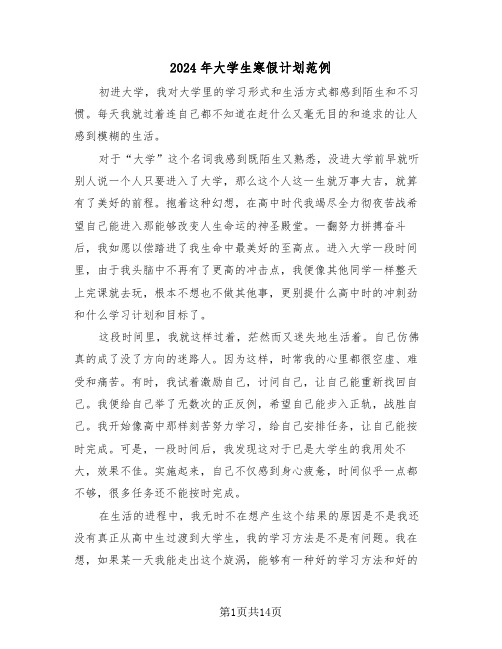 2024年大学生寒假计划范例

初进大学，我对大学里的学习形式和生活方式都感到陌生和不习惯。每天我就过着连自己都不知道在赶什么又毫无目的和追求的让人感到模糊的生活。

对于“大学”这个名词我感到既陌生又熟悉，没进大学前早就听别人说一个人只要进入了大学，那么这个人这一生就万事大吉，就算有了美好的前程。抱着这种幻想，在高中时代我竭尽全力彻夜苦战希望自己能进入那能够改变人生命运的神圣殿堂。一翻努力拼搏奋斗后，我如愿以偿踏进了我生命中最美好的至高点。进入大学一段时间里，由于我头脑中不再有了更高的冲击点，我便像其他同学一样整天上完课就去玩，根本不想也不做其他事，更别提什么高中时的冲刺劲和什么学习计划和目标了。

这段时间里，我就这样过着，茫然而又迷失地生活着。自己仿佛真的成了没了方向的迷路人。因为这样，时常我的心里都很空虚、难受和痛苦。有时，我试着激励自己，讨问自己，让自己能重新找回自己。我便给自己举了无数次的正反例，希望自己能步入正轨，战胜自己。我开始像高中那样刻苦努力学习，给自己安排任务，让自己能按时完成。可是，一段时间后，我发现这对于已是大学生的我用处不大，效果不佳。实施起来，自己不仅感到身心疲惫，时间似乎一点都不够，很多任务还不能按时完成。

在生活的进程中，我无时不在想产生这个结果的原因是不是我还没有真正从高中生过渡到大学生，我的学习方法是不是有问题。我在想，如果某一天我能走出这个旋涡，能够有一种好的学习方法和好的

第1页共14页